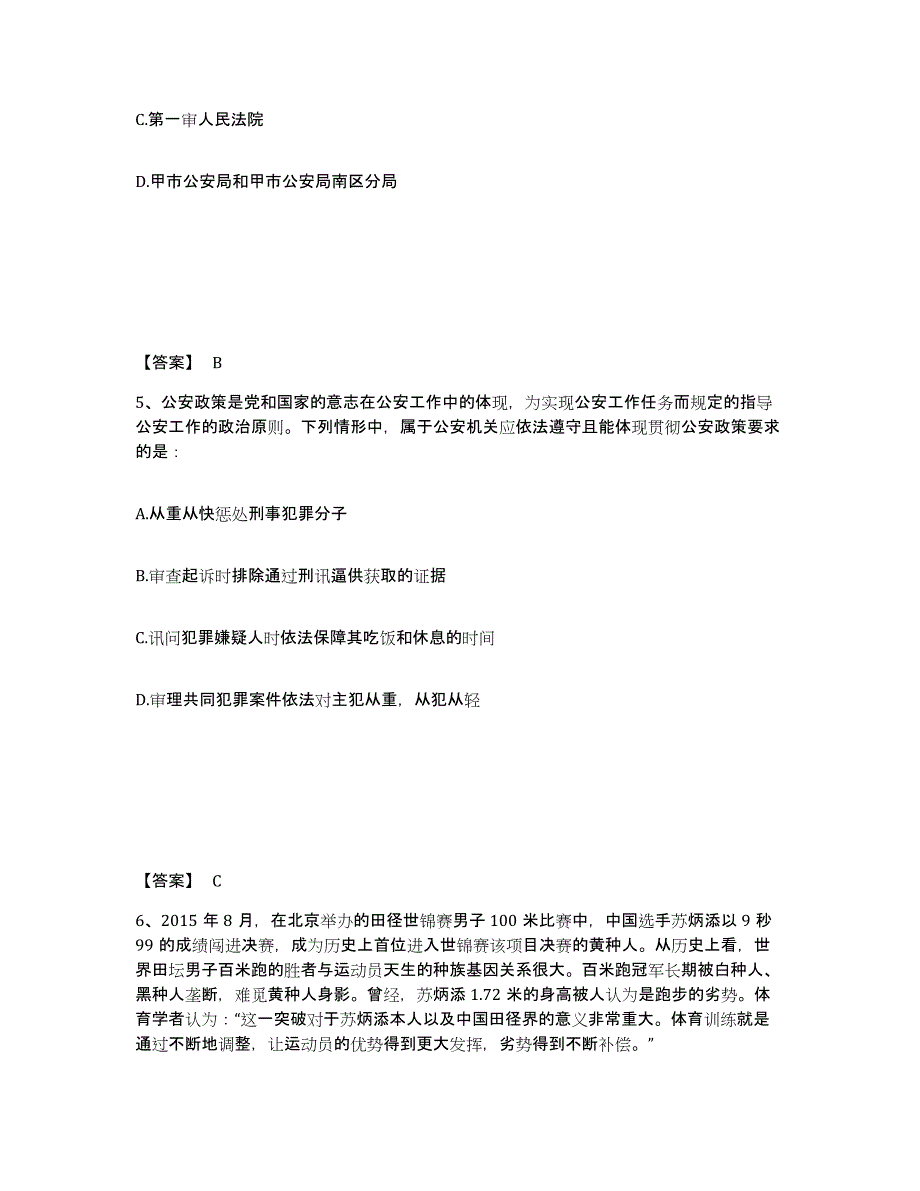 C.第一审人民法院

D.甲市公安局和甲市公安局南区分局

【答案】 B

5、公安政策是党和国家的意志在公安工作中的体现，为实现公安工作任务而规定的指导公安工作的政治原则。下列情形中，属于公安机关应依法遵守且能体现贯彻公安政策要求的是：

A.从重从快惩处刑事犯罪分子

B.审查起诉时排除通过刑讯逼供获取的证据

C.讯问犯罪嫌疑人时依法保障其吃饭和休息的时间

D.审理共同犯罪案件依法对主犯从重，从犯从轻

【答案】 C

6、2015 年 8 月，在北京举办的田径世锦赛男子 100 米比赛中，中国选手苏炳添以 9 秒 99 的成绩闯进决赛，成为历史上首位进入世锦赛该项目决赛的黄种人。从历史上看，世界田坛男子百米跑的胜者与运动员天生的种族基因关系很大。百米跑冠军长期被白种人、黑种人垄断，难觅黄种人身影。曾经，苏炳添 1.72 米的身高被人认为是跑步的劣势。体育学者认为：“这一突破对于苏炳添本人以及中国田径界的意义非常重大。体育训练就是通过不断地调整，让运动员的优势得到更大发挥，劣势得到不断补偿。”